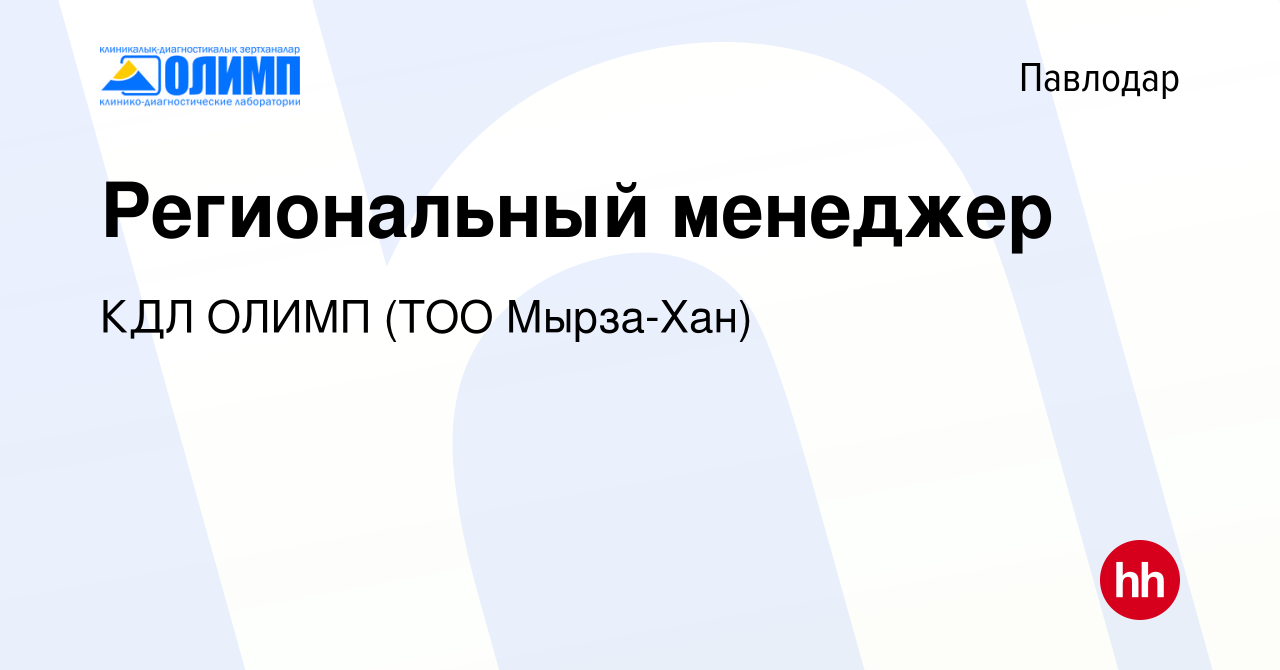 клиникалық-диагностикалық зертханалар
ОЛИМП
клинико-диагностические лаборатории

Павлодар

Региональный менеджер

КДЛ ОЛИМП (ТОО Мырза-Хан)

hh